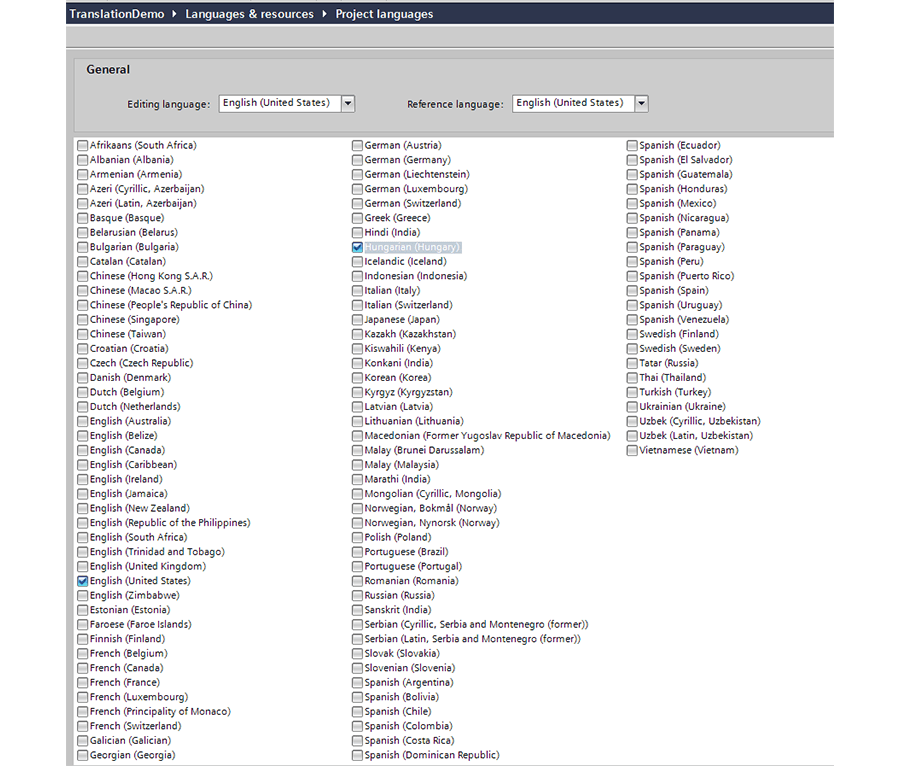 TranslationDemo ▸ Languages & resources ▸ Project languages

General

Editing language: English (United States)

Reference language: English (United States)

Afrikaans (South Africa)
Albanian (Albania)
Armenian (Armenia)
Azeri (Cyrillic, Azerbaijan)
Azeri (Latin, Azerbaijan)
Basque (Basque)
Belarusian (Belarus)
Bulgarian (Bulgaria)
Catalan (Catalan)
Chinese (Hong Kong S.A.R.)
Chinese (Macao S.A.R.)
Chinese (People's Republic of China)
Chinese (Singapore)
Chinese (Taiwan)
Croatian (Croatia)
Czech (Czech Republic)
Danish (Denmark)
Dutch (Belgium)
Dutch (Netherlands)
English (Australia)
English (Belize)
English (Canada)
English (Caribbean)
English (Ireland)
English (Jamaica)
English (New Zealand)
English (Republic of the Philippines)
English (South Africa)
English (Trinidad and Tobago)
English (United Kingdom)
English (United States)
English (Zimbabwe)
Estonian (Estonia)
Faroese (Faroe Islands)
Finnish (Finland)
French (Belgium)
French (Canada)
French (France)
French (Luxembourg)
French (Principality of Monaco)
French (Switzerland)
Galician (Galician)
Georgian (Georgia)

German (Austria)
German (Germany)
German (Liechtenstein)
German (Luxembourg)
German (Switzerland)
Greek (Greece)
Hindi (India)
Hungarian (Hungary)
Icelandic (Iceland)
Indonesian (Indonesia)
Italian (Italy)
Italian (Switzerland)
Japanese (Japan)
Kazakh (Kazakhstan)
Kiswahili (Kenya)
Konkani (India)
Korean (Korea)
Kyrgyz (Kyrgyzstan)
Latvian (Latvia)
Lithuanian (Lithuania)
Macedonian (Former Yugoslav Republic of Macedonia)
Malay (Brunei Darussalam)
Malay (Malaysia)
Marathi (India)
Mongolian (Cyrillic, Mongolia)
Norwegian, Bokmål (Norway)
Norwegian, Nynorsk (Norway)
Polish (Poland)
Portuguese (Brazil)
Portuguese (Portugal)
Romanian (Romania)
Russian (Russia)
Sanskrit (India)
Serbian (Cyrillic, Serbia and Montenegro (former))
Serbian (Latin, Serbia and Montenegro (former))
Slovak (Slovakia)
Slovenian (Slovenia)
Spanish (Argentina)
Spanish (Bolivia)
Spanish (Chile)
Spanish (Colombia)
Spanish (Costa Rica)
Spanish (Dominican Republic)

Spanish (Ecuador)
Spanish (El Salvador)
Spanish (Guatemala)
Spanish (Honduras)
Spanish (Mexico)
Spanish (Nicaragua)
Spanish (Panama)
Spanish (Paraguay)
Spanish (Peru)
Spanish (Puerto Rico)
Spanish (Spain)
Spanish (Uruguay)
Spanish (Venezuela)
Swedish (Finland)
Swedish (Sweden)
Tatar (Russia)
Thai (Thailand)
Turkish (Turkey)
Ukrainian (Ukraine)
Uzbek (Cyrillic, Uzbekistan)
Uzbek (Latin, Uzbekistan)
Vietnamese (Vietnam)